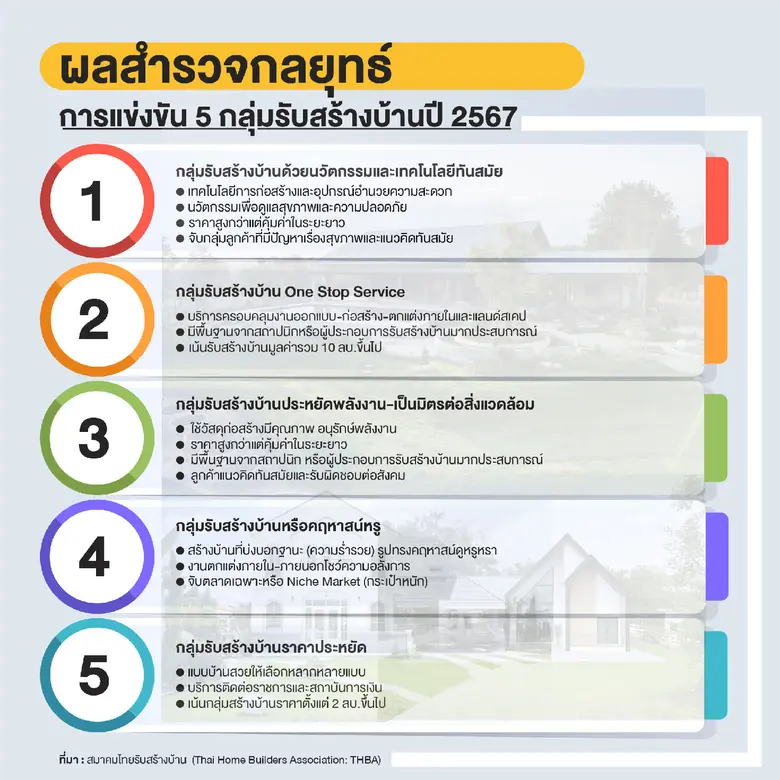 ผลสำรวจกลยุทธ์

การแข่งขัน 5 กลุ่มรับสร้างบ้านปี 2567

1

กลุ่มรับสร้างบ้านด้วยนวัตกรรมและเทคโนโลยีทันสมัย
● เทคโนโลยีการก่อสร้างและอุปกรณ์อำนวยความสะดวก
● นวัตกรรมเพื่อดูแลสุขภาพและความปลอดภัย
● ราคาสูงกว่าแต่คุ้มค่าในระยะยาว
● จับกลุ่มลูกค้าที่มีปัญหาเรื่องสุขภาพและแนวคิดทันสมัย

2

กลุ่มรับสร้างบ้าน One Stop Service
● บริการครอบคลุมงานออกแบบ-ก่อสร้าง-ตกแต่งภายในและแลนด์สเคป
● มีพื้นฐานจากสถาปนิกหรือผู้ประกอบการรับสร้างบ้านมากประสบการณ์
● เน้นรับสร้างบ้านมูลค่ารวม 10 ลบ.ขึ้นไป

3

กลุ่มรับสร้างบ้านประหยัดพลังงาน-เป็นมิตรต่อสิ่งแวดล้อม
● ใช้วัสดุก่อสร้างมีคุณภาพ อนุรักษ์พลังงาน
● ราคาสูงกว่าแต่คุ้มค่าในระยะยาว
● มีพื้นฐานจากสถาปนิก หรือผู้ประกอบการรับสร้างบ้านมากประสบการณ์
● ลูกค้าแนวคิดทันสมัยและรับผิดชอบต่อสังคม

4

กลุ่มรับสร้างบ้านหรือคฤหาสน์หรู
● สร้างบ้านที่บ่งบอกฐานะ (ความร่ำรวย) รูปทรงคฤหาสน์ดูหรูหรา
● งานตกแต่งภายใน-ภายนอกโชว์ความอลังการ
● จับตลาดเฉพาะหรือ Niche Market (กระเป๋าหนัก)

5

กลุ่มรับสร้างบ้านราคาประหยัด
● แบบบ้านสวยให้เลือกหลากหลายแบบ
● บริการติดต่อราชการและสถาบันการเงิน
● เน้นกลุ่มสร้างบ้านราคาตั้งแต่ 2 ลบ.ขึ้นไป

ที่มา : สมาคมไทยรับสร้างบ้าน (Thai Home Builders Association: THBA)